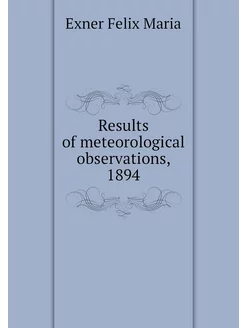 Exner Felix Maria

Results of meteorological observations, 1894